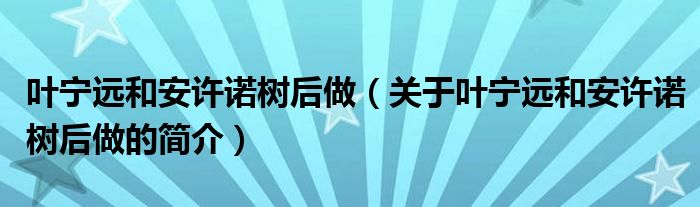 叶宁远和安许诺树后做（关于叶宁远和安许诺树后做的简介）